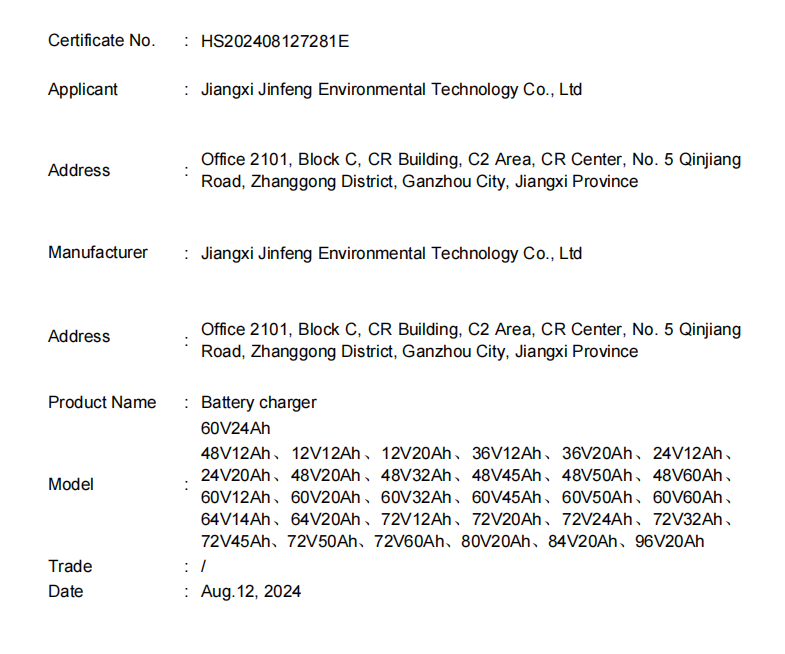 Certificate No. : HS202408127281E

Applicant : Jiangxi Jinfeng Environmental Technology Co., Ltd

Address : Office 2101, Block C, CR Building, C2 Area, CR Center, No. 5 Qinjiang Road, Zhanggong District, Ganzhou City, Jiangxi Province

Manufacturer : Jiangxi Jinfeng Environmental Technology Co., Ltd

Address : Office 2101, Block C, CR Building, C2 Area, CR Center, No. 5 Qinjiang Road, Zhanggong District, Ganzhou City, Jiangxi Province

Product Name : Battery charger

Model : 60V24Ah
48V12Ah、12V12Ah、12V20Ah、36V12Ah、36V20Ah、24V12Ah、24V20Ah、48V20Ah、48V32Ah、48V45Ah、48V50Ah、48V60Ah、60V12Ah、60V20Ah、60V32Ah、60V45Ah、60V50Ah、60V60Ah、64V14Ah、64V20Ah、72V12Ah、72V20Ah、72V24Ah、72V32Ah、72V45Ah、72V50Ah、72V60Ah、80V20Ah、84V20Ah、96V20Ah

Trade : /

Date : Aug.12, 2024